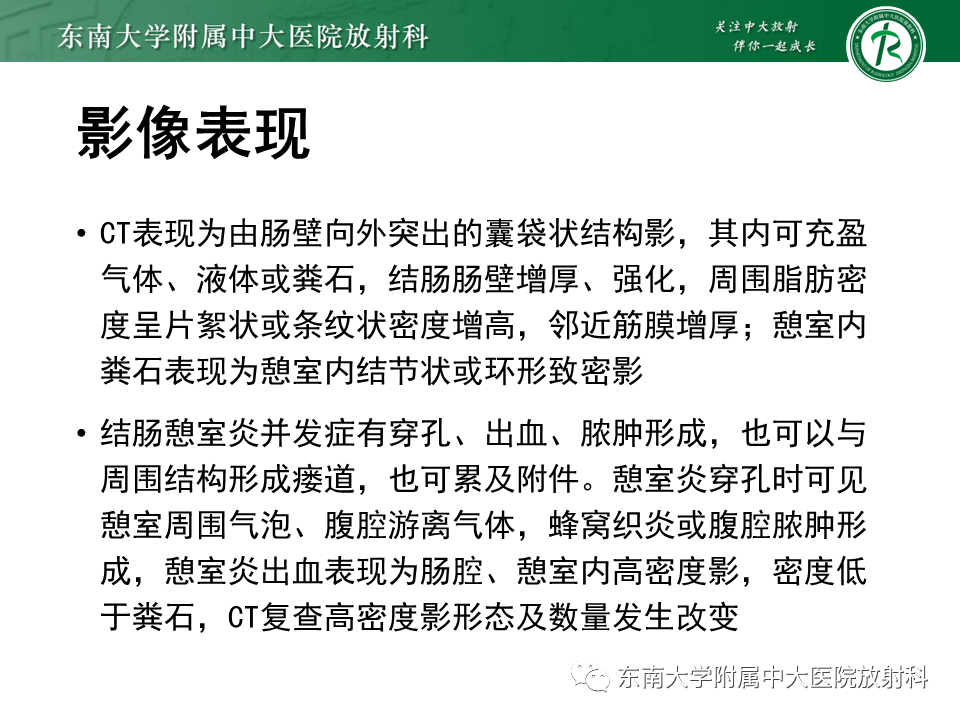 东南大学附属中大医院放射科

关注中大放射
伴你一起成长

影像表现

• CT表现为由肠壁向外突出的囊袋状结构影，其内可充盈气体、液体或粪石，结肠肠壁增厚、强化，周围脂肪密度呈片絮状或条纹状密度增高，邻近筋膜增厚；憩室内粪石表现为憩室内结节状或环形致密影

• 结肠憩室炎并发症有穿孔、出血、脓肿形成，也可以与周围结构形成瘘道，也可累及附件。憩室炎穿孔时可见憩室周围气泡、腹腔游离气体，蜂窝织炎或腹腔脓肿形成，憩室炎出血表现为肠腔、憩室内高密度影，密度低于粪石，CT复查高密度影形态及数量发生改变

东南大学附属中大医院放射科